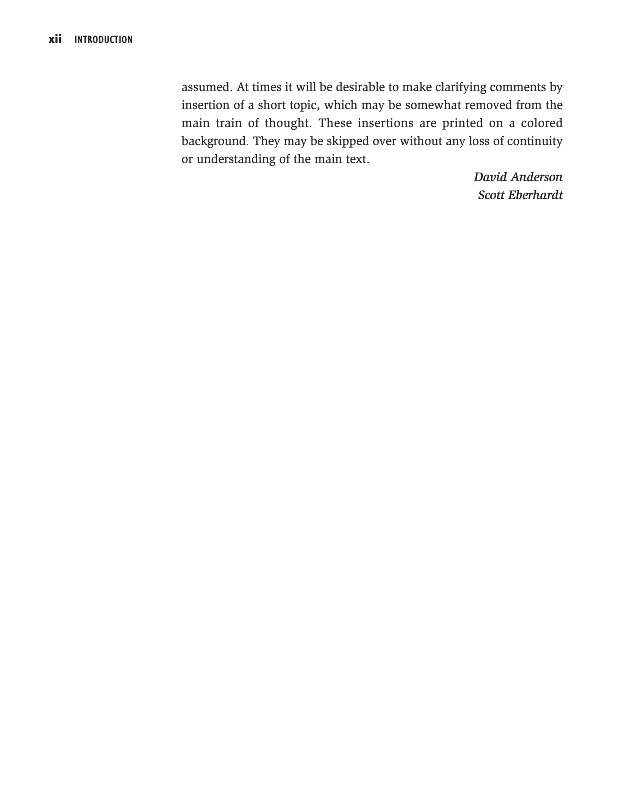 xii INTRODUCTION

assumed. At times it will be desirable to make clarifying comments by insertion of a short topic, which may be somewhat removed from the main train of thought. These insertions are printed on a colored background. They may be skipped over without any loss of continuity or understanding of the main text.

David Anderson
Scott Eberhardt